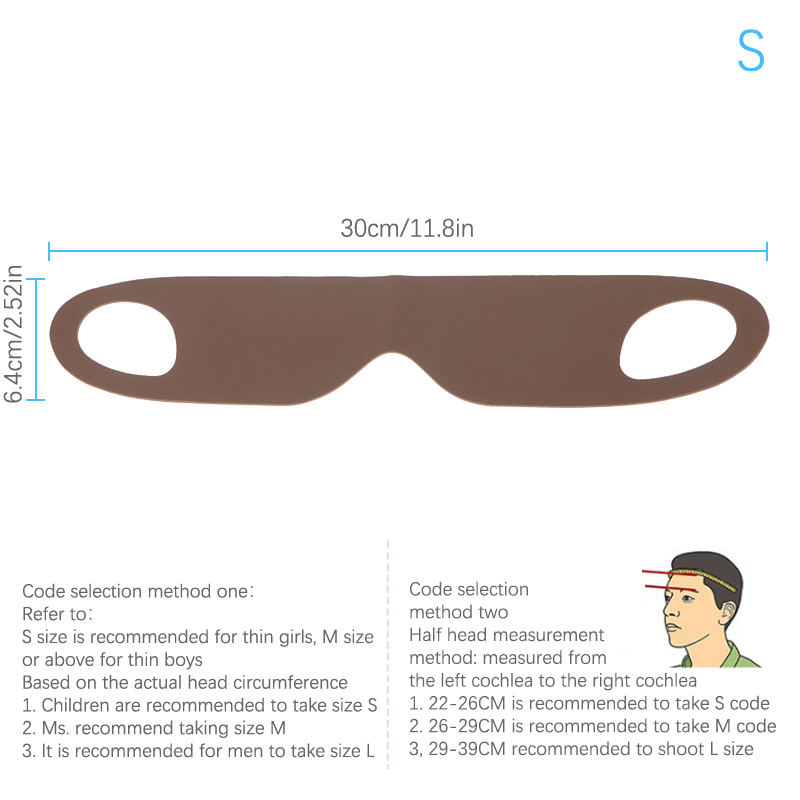 S

30cm/11.8in

6.4cm/2.52in

Code selection method one:
Refer to:
S size is recommended for thin girls, M size or above for thin boys
Based on the actual head circumference
1. Children are recommended to take size S
2. Ms. recommend taking size M
3. It is recommended for men to take size L

Code selection method two
Half head measurement method: measured from the left cochlea to the right cochlea
1. 22-26CM is recommended to take S code
2. 26-29CM is recommended to take M code
3, 29-39CM recommended to shoot L size